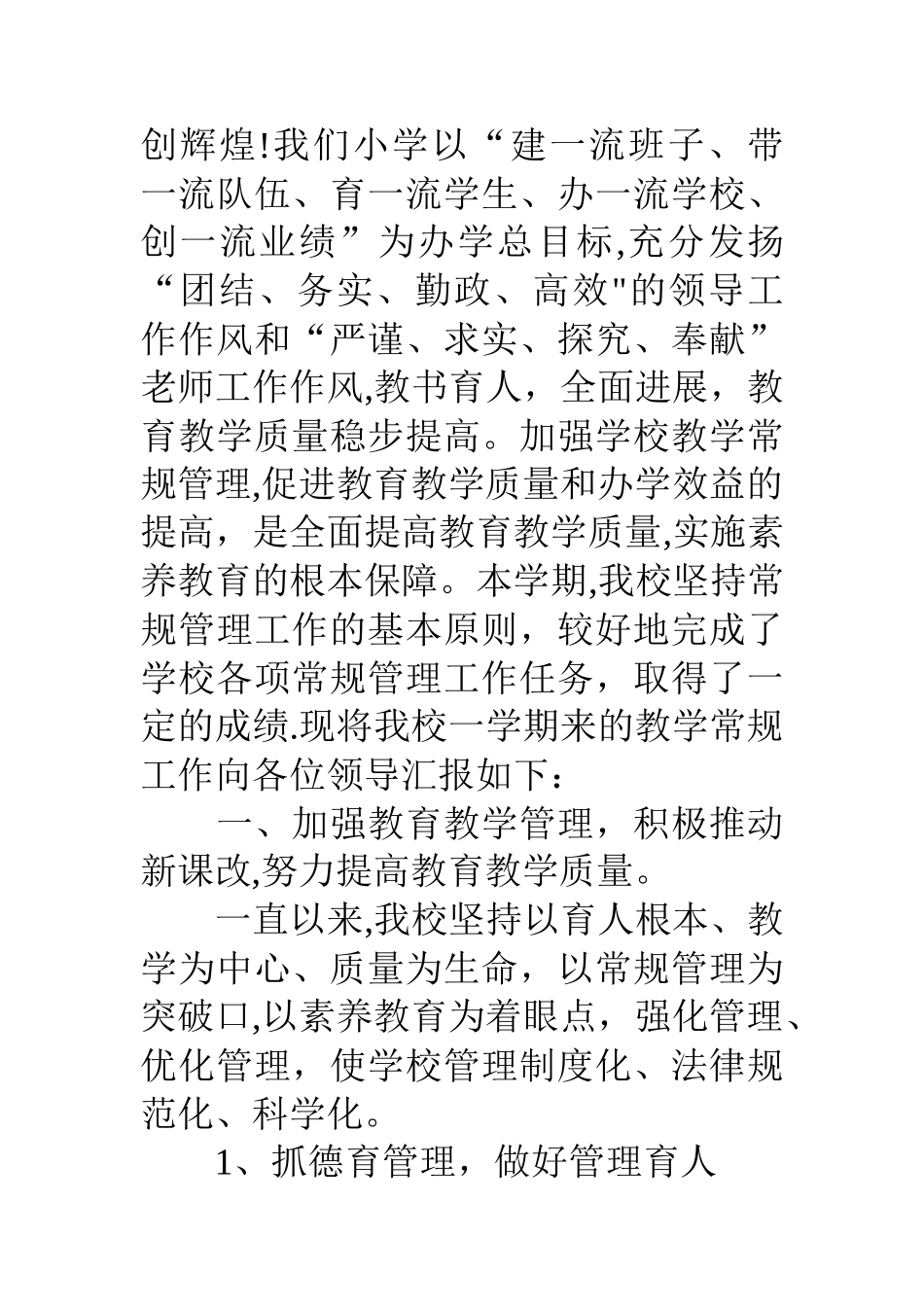 创辉煌!我们小学以“建一流班子、带一流队伍、育一流学生、办一流学校、创一流业绩”为办学总目标,充分发扬“团结、务实、勤政、高效"的领导工作作风和“严谨、求实、探究、奉献”老师工作作风,教书育人，全面进展，教育教学质量稳步提高。加强学校教学常规管理,促进教育教学质量和办学效益的提高，是全面提高教育教学质量,实施素养教育的根本保障。本学期,我校坚持常规管理工作的基本原则，较好地完成了学校各项常规管理工作任务，取得了一定的成绩.现将我校一学期来的教学常规工作向各位领导汇报如下：

一、加强教育教学管理，积极推动新课改,努力提高教育教学质量。

一直以来,我校坚持以育人根本、教学为中心、质量为生命，以常规管理为突破口,以素养教育为着眼点，强化管理、优化管理，使学校管理制度化、法律规范化、科学化。

1、抓德育管理，做好管理育人